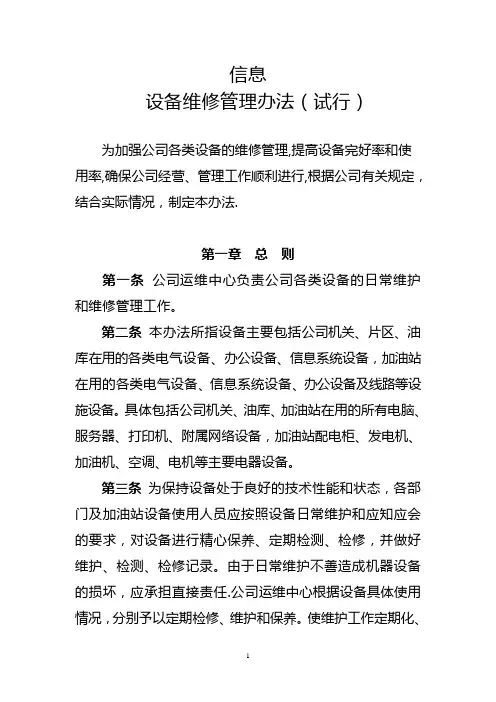 信息
设备维修管理办法（试行）

为加强公司各类设备的维修管理,提高设备完好率和使用率,确保公司经营、管理工作顺利进行,根据公司有关规定，结合实际情况，制定本办法.

第一章 总 则

第一条 公司运维中心负责公司各类设备的日常维护和维修管理工作。

第二条 本办法所指设备主要包括公司机关、片区、油库在用的各类电气设备、办公设备、信息系统设备，加油站在用的各类电气设备、信息系统设备、办公设备及线路等设施设备。具体包括公司机关、油库、加油站在用的所有电脑、服务器、打印机、附属网络设备，加油站配电柜、发电机、加油机、空调、电机等主要电器设备。

第三条 为保持设备处于良好的技术性能和状态，各部门及加油站设备使用人员应按照设备日常维护和应知应会的要求，对设备进行精心保养、定期检测、检修，并做好维护、检测、检修记录。由于日常维护不善造成机器设备的损坏，应承担直接责任.公司运维中心根据设备具体使用情况，分别予以定期检修、维护和保养。使维护工作定期化、

1